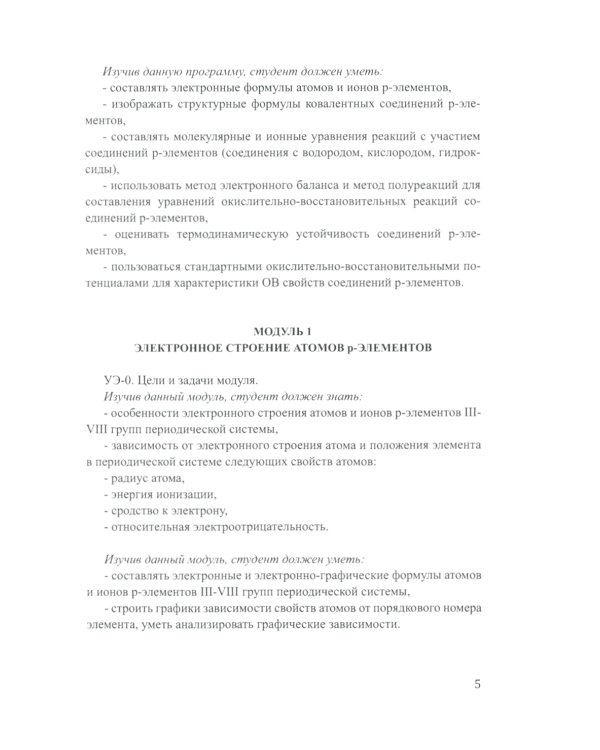 Изучив данную программу, студент должен уметь:

- составлять электронные формулы атомов и ионов p-элементов,

- изображать структурные формулы ковалентных соединений p-элементов,

- составлять молекулярные и ионные уравнения реакций с участием соединений p-элементов (соединения с водородом, кислородом, гидроксиды),

- использовать метод электронного баланса и метод полуреакций для составления уравнений окислительно-восстановительных реакций соединений p-элементов,

- оценивать термодинамическую устойчивость соединений p-элементов,

- пользоваться стандартными окислительно-восстановительными потенциалами для характеристики ОВ свойств соединений p-элементов.

МОДУЛЬ 1
ЭЛЕКТРОННОЕ СТРОЕНИЕ АТОМОВ p-ЭЛЕМЕНТОВ

УЭ-0. Цели и задачи модуля.

Изучив данный модуль, студент должен знать:

- особенности электронного строения атомов и ионов p-элементов III-VIII групп периодической системы,

- зависимость от электронного строения атома и положения элемента в периодической системе следующих свойств атомов:

- радиус атома,

- энергия ионизации,

- сродство к электрону,

- относительная электроотрицательность.

Изучив данный модуль, студент должен уметь:

- составлять электронные и электронно-графические формулы атомов и ионов p-элементов III-VIII групп периодической системы,

- строить графики зависимости свойств атомов от порядкового номера элемента, уметь анализировать графические зависимости.

5